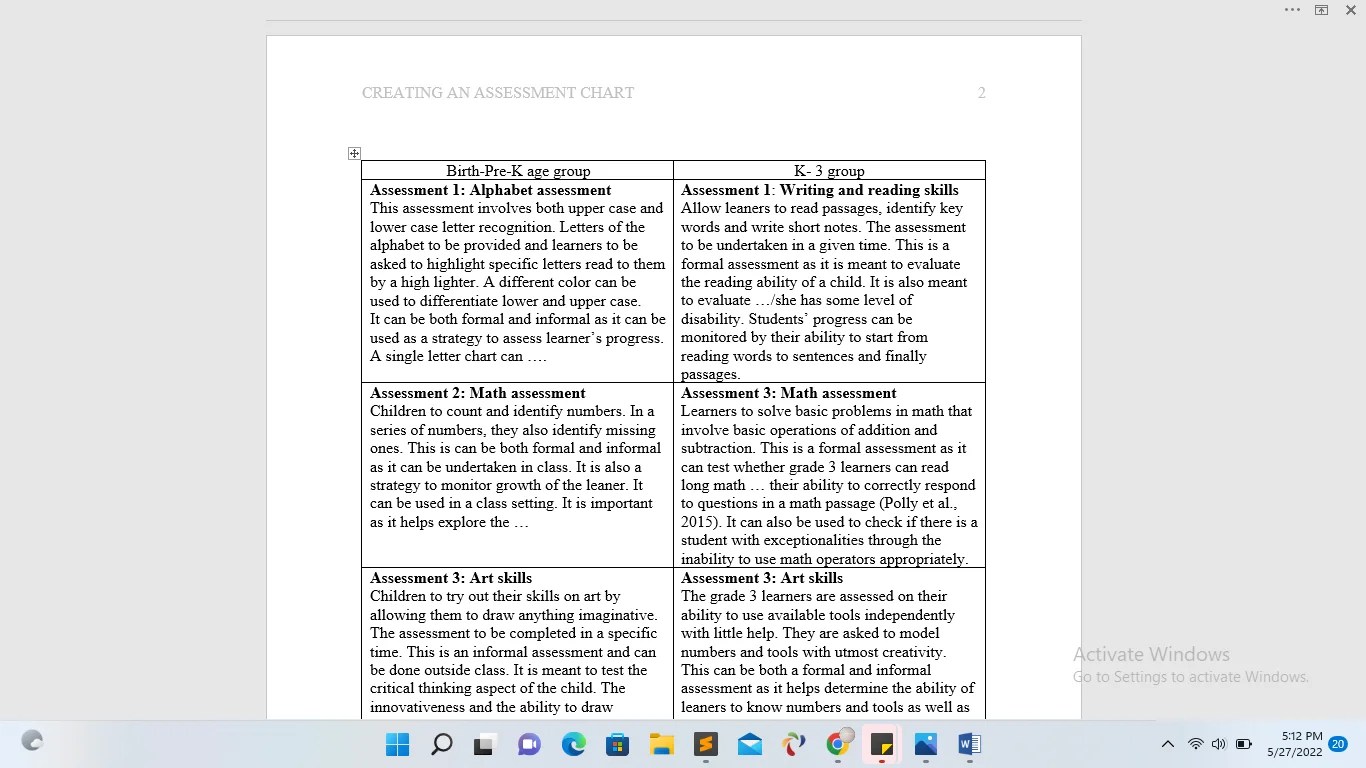 CREATING AN ASSESSMENT CHART 2

| Birth-Pre-K age group | K- 3 group |
|---|---|
| **Assessment 1: Alphabet assessment** This assessment involves both upper case and lower case letter recognition. Letters of the alphabet to be provided and learners to be asked to highlight specific letters read to them by a high lighter. A different color can be used to differentiate lower and upper case. It can be both formal and informal as it can be used as a strategy to assess learner's progress. A single letter chart can …. | **Assessment 1: Writing and reading skills** Allow leaners to read passages, identify key words and write short notes. The assessment to be undertaken in a given time. This is a formal assessment as it is meant to evaluate the reading ability of a child. It is also meant to evaluate …/she has some level of disability. Students' progress can be monitored by their ability to start from reading words to sentences and finally passages. |
| **Assessment 2: Math assessment** Children to count and identify numbers. In a series of numbers, they also identify missing ones. This is can be both formal and informal as it can be undertaken in class. It is also a strategy to monitor growth of the leaner. It can be used in a class setting. It is important as it helps explore the … | **Assessment 3: Math assessment** Learners to solve basic problems in math that involve basic operations of addition and subtraction. This is a formal assessment as it can test whether grade 3 learners can read long math … their ability to correctly respond to questions in a math passage (Polly et al., 2015). It can also be used to check if there is a student with exceptionalities through the inability to use math operators appropriately. |
| **Assessment 3: Art skills** Children to try out their skills on art by allowing them to draw anything imaginative. The assessment to be completed in a specific time. This is an informal assessment and can be done outside class. It is meant to test the critical thinking aspect of the child. The innovativeness and the ability to draw | **Assessment 3: Art skills** The grade 3 learners are assessed on their ability to use available tools independently with little help. They are asked to model numbers and tools with utmost creativity. This can be both a formal and informal assessment as it helps determine the ability of leaners to know numbers and tools as well as |

Activate Windows
Go to Settings to activate Windows.

5:12 PM
5/27/2022
20